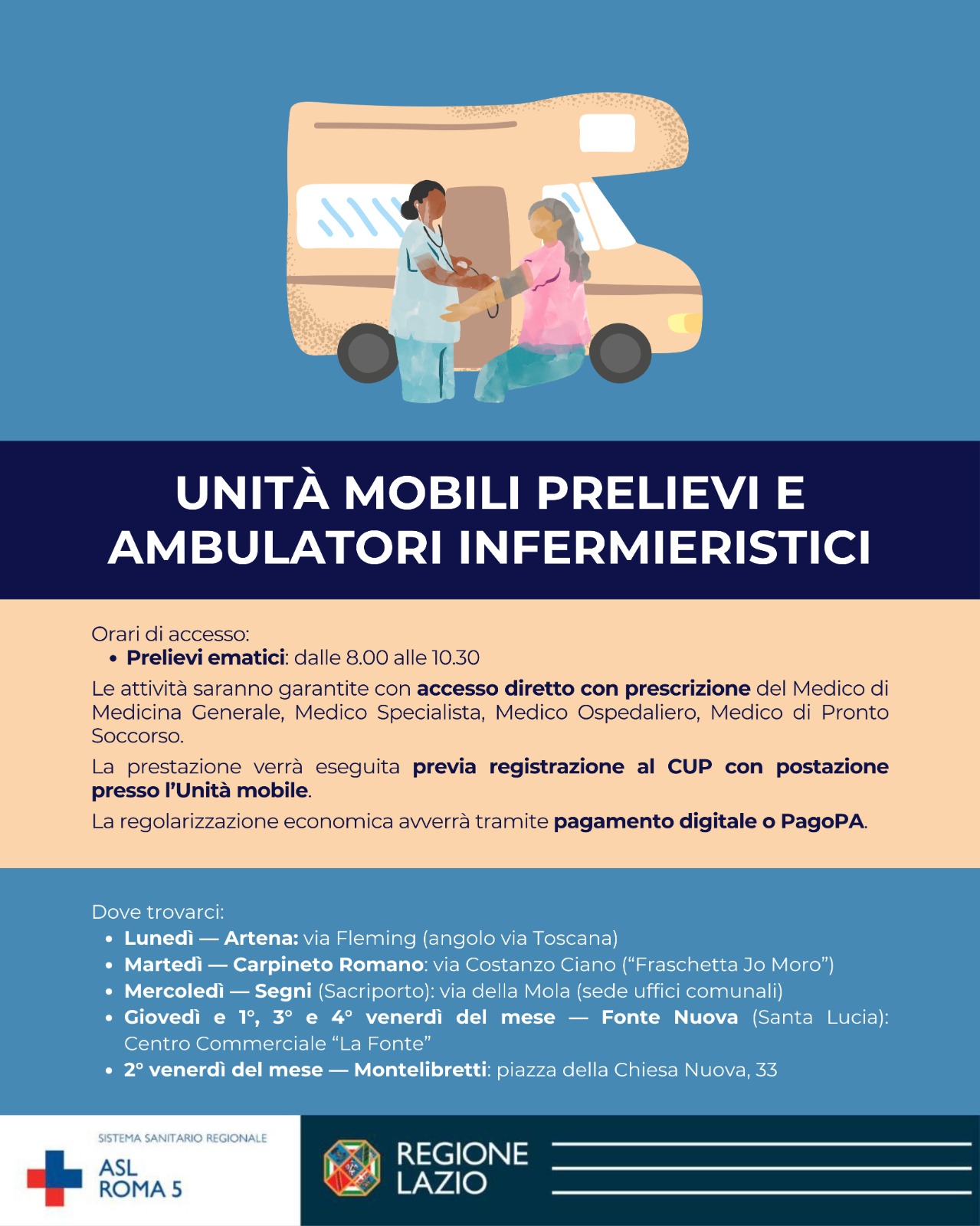 UNITÀ MOBILI PRELIEVI E AMBULATORI INFERMIERISTICI

Orari di accesso:
• Prelievi ematici: dalle 8.00 alle 10.30

Le attività saranno garantite con accesso diretto con prescrizione del Medico di Medicina Generale, Medico Specialista, Medico Ospedaliero, Medico di Pronto Soccorso.

La prestazione verrà eseguita previa registrazione al CUP con postazione presso l'Unità mobile.

La regolarizzazione economica avverrà tramite pagamento digitale o PagoPA.

Dove trovarci:
• Lunedì — Artena: via Fleming (angolo via Toscana)
• Martedì — Carpineto Romano: via Costanzo Ciano ("Fraschetta Jo Moro")
• Mercoledì — Segni (Sacriporto): via della Mola (sede uffici comunali)
• Giovedì e 1°, 3° e 4° venerdì del mese — Fonte Nuova (Santa Lucia): Centro Commerciale "La Fonte"
• 2° venerdì del mese — Montelibretti: piazza della Chiesa Nuova, 33

SISTEMA SANITARIO REGIONALE
ASL ROMA 5

REGIONE LAZIO